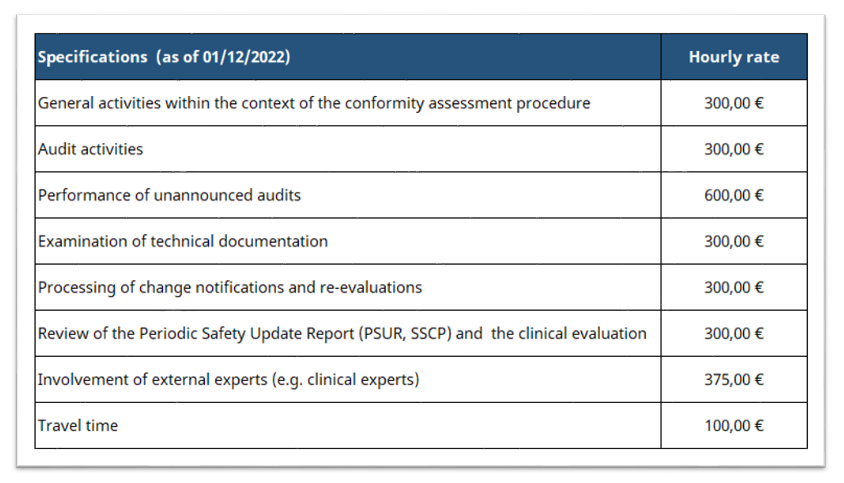 | Specifications (as of 01/12/2022) | Hourly rate |
|---|---|
| General activities within the context of the conformity assessment procedure | 300,00 € |
| Audit activities | 300,00 € |
| Performance of unannounced audits | 600,00 € |
| Examination of technical documentation | 300,00 € |
| Processing of change notifications and re-evaluations | 300,00 € |
| Review of the Periodic Safety Update Report (PSUR, SSCP) and the clinical evaluation | 300,00 € |
| Involvement of external experts (e.g. clinical experts) | 375,00 € |
| Travel time | 100,00 € |